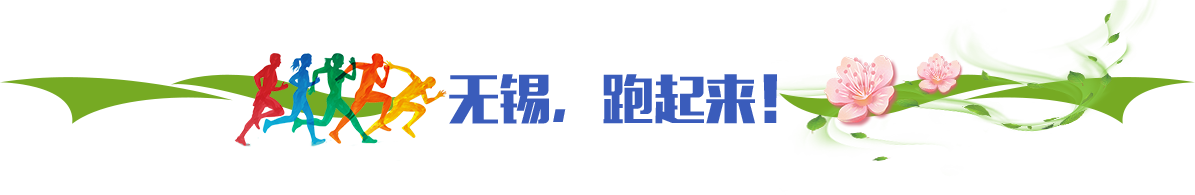 无锡，跑起来！